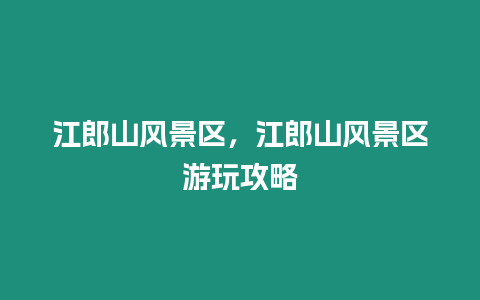 江郎山风景区，江郎山风景区游玩攻略